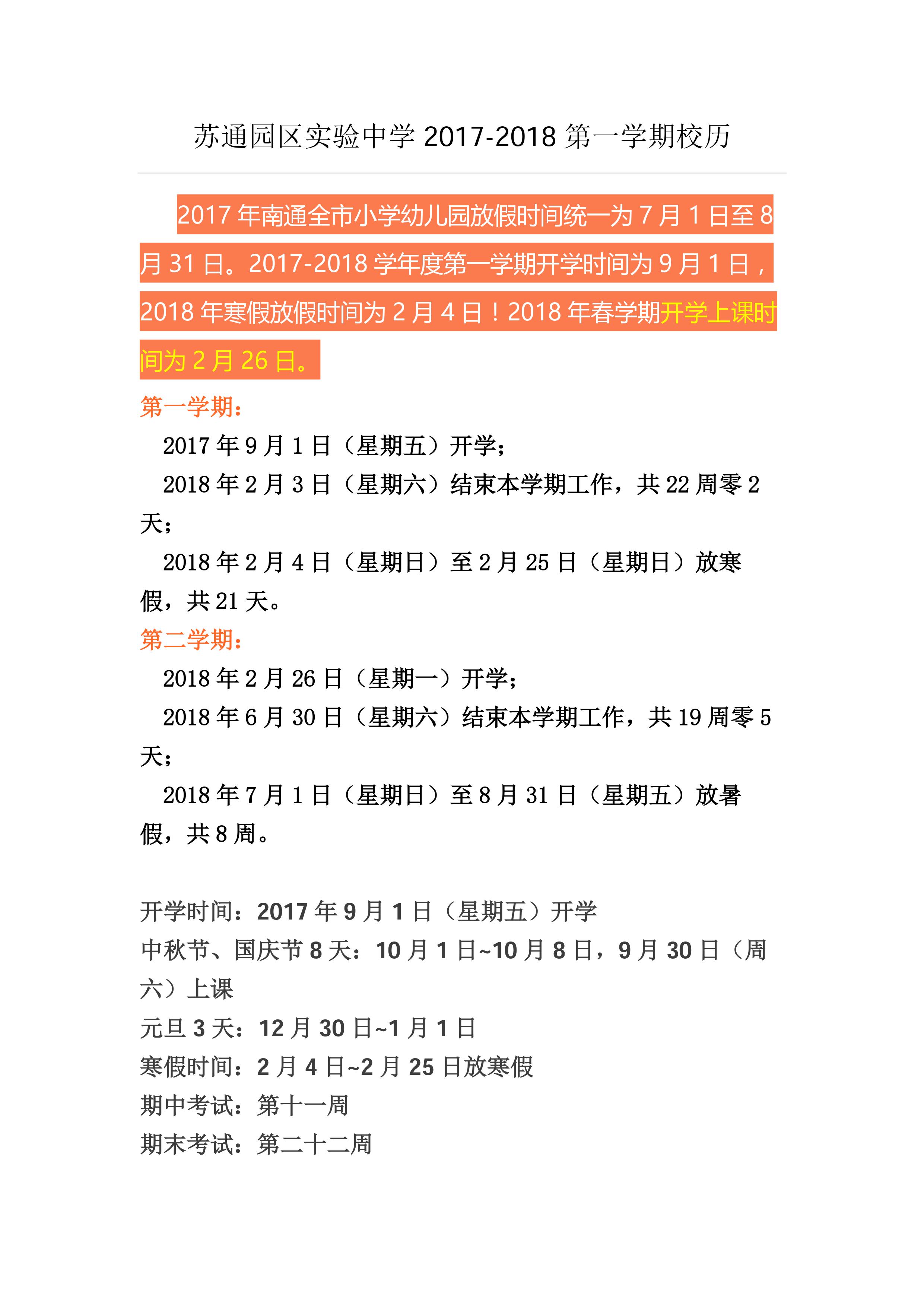 苏通园区实验中学 2017-2018 第一学期校历

2017 年南通全市小学幼儿园放假时间统一为 7 月 1 日至 8 月 31 日。2017-2018 学年度第一学期开学时间为 9 月 1 日，2018 年寒假放假时间为 2 月 4 日！2018 年春学期开学上课时间为 2 月 26 日。

第一学期：

2017 年 9 月 1 日（星期五）开学；

2018 年 2 月 3 日（星期六）结束本学期工作，共 22 周零 2 天；

2018 年 2 月 4 日（星期日）至 2 月 25 日（星期日）放寒假，共 21 天。

第二学期：

2018 年 2 月 26 日（星期一）开学；

2018 年 6 月 30 日（星期六）结束本学期工作，共 19 周零 5 天；

2018 年 7 月 1 日（星期日）至 8 月 31 日（星期五）放暑假，共 8 周。

开学时间：2017 年 9 月 1 日（星期五）开学
中秋节、国庆节 8 天：10 月 1 日~10 月 8 日，9 月 30 日（周六）上课
元旦 3 天：12 月 30 日~1 月 1 日
寒假时间：2 月 4 日~2 月 25 日放寒假
期中考试：第十一周
期末考试：第二十二周